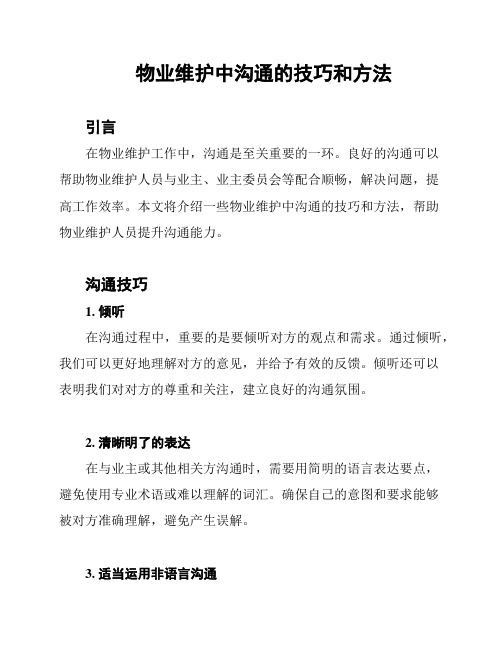 物业维护中沟通的技巧和方法

引言

在物业维护工作中，沟通是至关重要的一环。良好的沟通可以帮助物业维护人员与业主、业主委员会等配合顺畅，解决问题，提高工作效率。本文将介绍一些物业维护中沟通的技巧和方法，帮助物业维护人员提升沟通能力。

沟通技巧

1. 倾听

在沟通过程中，重要的是要倾听对方的观点和需求。通过倾听，我们可以更好地理解对方的意见，并给予有效的反馈。倾听还可以表明我们对对方的尊重和关注，建立良好的沟通氛围。

2. 清晰明了的表达

在与业主或其他相关方沟通时，需要用简明的语言表达要点，避免使用专业术语或难以理解的词汇。确保自己的意图和要求能够被对方准确理解，避免产生误解。

3. 适当运用非语言沟通